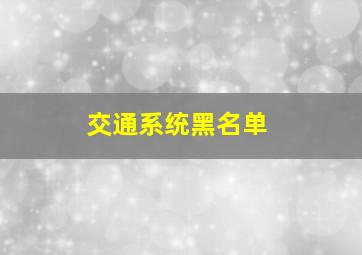 交通系统黑名单